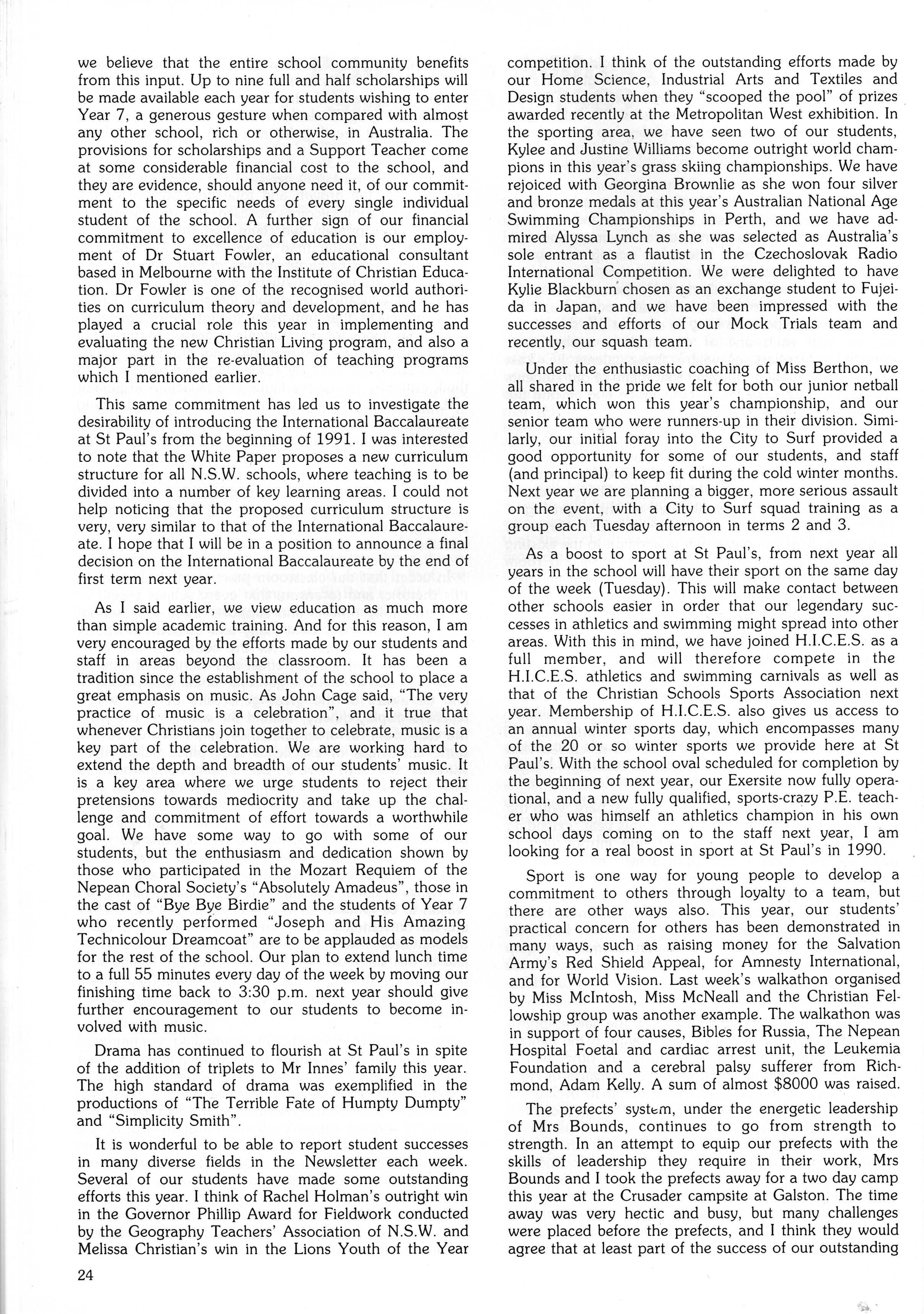 we believe that the entire school community benefits from this input. Up to nine full and half scholarships will be made available each year for students wishing to enter Year 7, a generous gesture when compared with almost any other school, rich or otherwise, in Australia. The provisions for scholarships and a Support Teacher come at some considerable financial cost to the school, and they are evidence, should anyone need it, of our commitment to the specific needs of every single individual student of the school. A further sign of our financial commitment to excellence of education is our employment of Dr Stuart Fowler, an educational consultant based in Melbourne with the Institute of Christian Education. Dr Fowler is one of the recognised world authorities on curriculum theory and development, and he has played a crucial role this year in implementing and evaluating the new Christian Living program, and also a major part in the re-evaluation of teaching programs which I mentioned earlier.

This same commitment has led us to investigate the desirability of introducing the International Baccalaureate at St Paul's from the beginning of 1991. I was interested to note that the White Paper proposes a new curriculum structure for all N.S.W. schools, where teaching is to be divided into a number of key learning areas. I could not help noticing that the proposed curriculum structure is very, very similar to that of the International Baccalaureate. I hope that I will be in a position to announce a final decision on the International Baccalaureate by the end of first term next year.

As I said earlier, we view education as much more than simple academic training. And for this reason, I am very encouraged by the efforts made by our students and staff in areas beyond the classroom. It has been a tradition since the establishment of the school to place a great emphasis on music. As John Cage said, "The very practice of music is a celebration", and it true that whenever Christians join together to celebrate, music is a key part of the celebration. We are working hard to extend the depth and breadth of our students' music. It is a key area where we urge students to reject their pretensions towards mediocrity and take up the challenge and commitment of effort towards a worthwhile goal. We have some way to go with some of our students, but the enthusiasm and dedication shown by those who participated in the Mozart Requiem of the Nepean Choral Society's "Absolutely Amadeus", those in the cast of "Bye Bye Birdie" and the students of Year 7 who recently performed "Joseph and His Amazing Technicolour Dreamcoat" are to be applauded as models for the rest of the school. Our plan to extend lunch time to a full 55 minutes every day of the week by moving our finishing time back to 3:30 p.m. next year should give further encouragement to our students to become involved with music.

Drama has continued to flourish at St Paul's in spite of the addition of triplets to Mr Innes' family this year. The high standard of drama was exemplified in the productions of "The Terrible Fate of Humpty Dumpty" and "Simplicity Smith".

It is wonderful to be able to report student successes in many diverse fields in the Newsletter each week. Several of our students have made some outstanding efforts this year. I think of Rachel Holman's outright win in the Governor Phillip Award for Fieldwork conducted by the Geography Teachers' Association of N.S.W. and Melissa Christian's win in the Lions Youth of the Year competition. I think of the outstanding efforts made by our Home Science, Industrial Arts and Textiles and Design students when they "scooped the pool" of prizes awarded recently at the Metropolitan West exhibition. In the sporting area, we have seen two of our students, Kylee and Justine Williams become outright world champions in this year's grass skiing championships. We have rejoiced with Georgina Brownlie as she won four silver and bronze medals at this year's Australian National Age Swimming Championships in Perth, and we have admired Alyssa Lynch as she was selected as Australia's sole entrant as a flautist in the Czechoslovak Radio International Competition. We were delighted to have Kylie Blackburn chosen as an exchange student to Fujeida in Japan, and we have been impressed with the successes and efforts of our Mock Trials team and recently, our squash team.

Under the enthusiastic coaching of Miss Berthon, we all shared in the pride we felt for both our junior netball team, which won this year's championship, and our senior team who were runners-up in their division. Similarly, our initial foray into the City to Surf provided a good opportunity for some of our students, and staff (and principal) to keep fit during the cold winter months. Next year we are planning a bigger, more serious assault on the event, with a City to Surf squad training as a group each Tuesday afternoon in terms 2 and 3.

As a boost to sport at St Paul's, from next year all years in the school will have their sport on the same day of the week (Tuesday). This will make contact between other schools easier in order that our legendary successes in athletics and swimming might spread into other areas. With this in mind, we have joined H.I.C.E.S. as a full member, and will therefore compete in the H.I.C.E.S. athletics and swimming carnivals as well as that of the Christian Schools Sports Association next year. Membership of H.I.C.E.S. also gives us access to an annual winter sports day, which encompasses many of the 20 or so winter sports we provide here at St Paul's. With the school oval scheduled for completion by the beginning of next year, our Exersite now fully operational, and a new fully qualified, sports-crazy P.E. teacher who was himself an athletics champion in his own school days coming on to the staff next year, I am looking for a real boost in sport at St Paul's in 1990.

Sport is one way for young people to develop a commitment to others through loyalty to a team, but there are other ways also. This year, our students' practical concern for others has been demonstrated in many ways, such as raising money for the Salvation Army's Red Shield Appeal, for Amnesty International, and for World Vision. Last week's walkathon organised by Miss McIntosh, Miss McNeall and the Christian Fellowship group was another example. The walkathon was in support of four causes, Bibles for Russia, The Nepean Hospital Foetal and cardiac arrest unit, the Leukemia Foundation and a cerebral palsy sufferer from Richmond, Adam Kelly. A sum of almost $8000 was raised.

The prefects' system, under the energetic leadership of Mrs Bounds, continues to go from strength to strength. In an attempt to equip our prefects with the skills of leadership they require in their work, Mrs Bounds and I took the prefects away for a two day camp this year at the Crusader campsite at Galston. The time away was very hectic and busy, but many challenges were placed before the prefects, and I think they would agree that at least part of the success of our outstanding

24